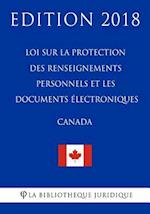 EDITION 2018

LOI SUR LA PROTECTION DES RENSEIGNEMENTS PERSONNELS ET LES DOCUMENTS ÉLECTRONIQUES

CANADA

LA BIBLIOTHEQUE JURIDIQUE